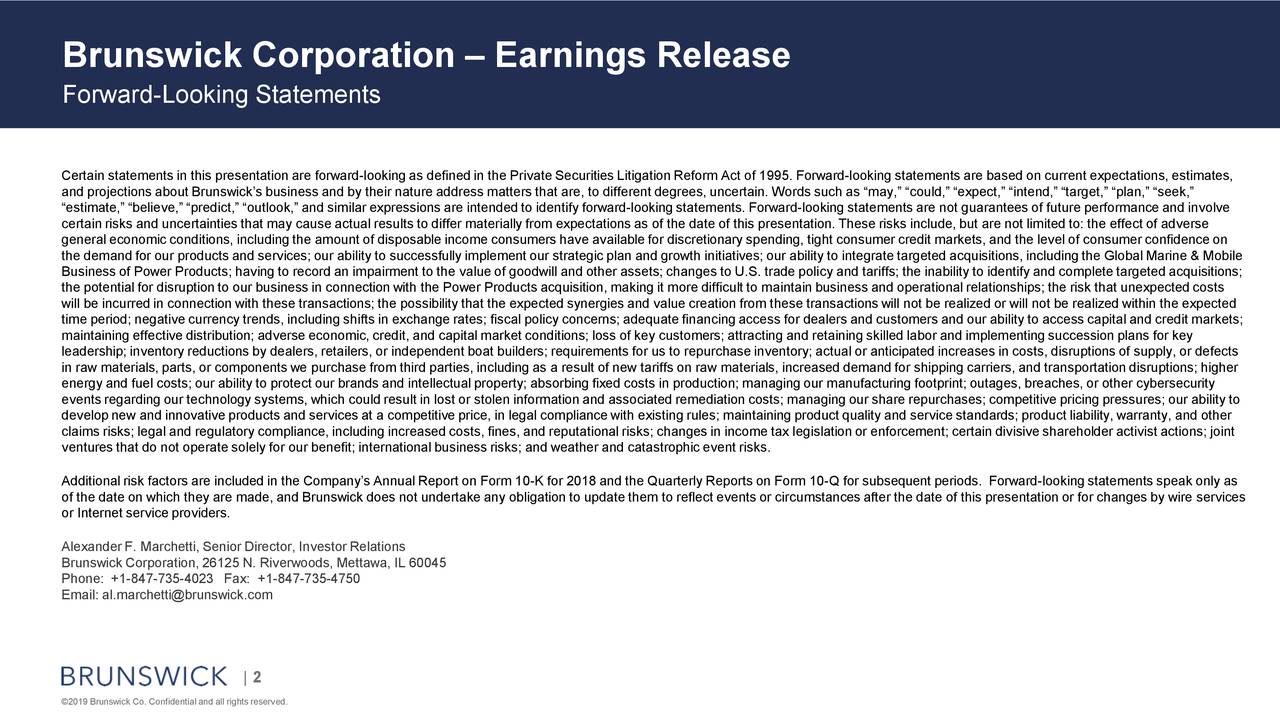 Brunswick Corporation – Earnings Release
Forward-Looking Statements

Certain statements in this presentation are forward-looking as defined in the Private Securities Litigation Reform Act of 1995. Forward-looking statements are based on current expectations, estimates, and projections about Brunswick's business and by their nature address matters that are, to different degrees, uncertain. Words such as "may," "could," "expect," "intend," "target," "plan," "seek," "estimate," "believe," "predict," "outlook," and similar expressions are intended to identify forward-looking statements. Forward-looking statements are not guarantees of future performance and involve certain risks and uncertainties that may cause actual results to differ materially from expectations as of the date of this presentation. These risks include, but are not limited to: the effect of adverse general economic conditions, including the amount of disposable income consumers have available for discretionary spending, tight consumer credit markets, and the level of consumer confidence on the demand for our products and services; our ability to successfully implement our strategic plan and growth initiatives; our ability to integrate targeted acquisitions, including the Global Marine & Mobile Business of Power Products; having to record an impairment to the value of goodwill and other assets; changes to U.S. trade policy and tariffs; the inability to identify and complete targeted acquisitions; the potential for disruption to our business in connection with the Power Products acquisition, making it more difficult to maintain business and operational relationships; the risk that unexpected costs will be incurred in connection with these transactions; the possibility that the expected synergies and value creation from these transactions will not be realized or will not be realized within the expected time period; negative currency trends, including shifts in exchange rates; fiscal policy concerns; adequate financing access for dealers and customers and our ability to access capital and credit markets; maintaining effective distribution; adverse economic, credit, and capital market conditions; loss of key customers; attracting and retaining skilled labor and implementing succession plans for key leadership; inventory reductions by dealers, retailers, or independent boat builders; requirements for us to repurchase inventory; actual or anticipated increases in costs, disruptions of supply, or defects in raw materials, parts, or components we purchase from third parties, including as a result of new tariffs on raw materials, increased demand for shipping carriers, and transportation disruptions; higher energy and fuel costs; our ability to protect our brands and intellectual property; absorbing fixed costs in production; managing our manufacturing footprint; outages, breaches, or other cybersecurity events regarding our technology systems, which could result in lost or stolen information and associated remediation costs; managing our share repurchases; competitive pricing pressures; our ability to develop new and innovative products and services at a competitive price, in legal compliance with existing rules; maintaining product quality and service standards; product liability, warranty, and other claims risks; legal and regulatory compliance, including increased costs, fines, and reputational risks; changes in income tax legislation or enforcement; certain divisive shareholder activist actions; joint ventures that do not operate solely for our benefit; international business risks; and weather and catastrophic event risks.

Additional risk factors are included in the Company's Annual Report on Form 10-K for 2018 and the Quarterly Reports on Form 10-Q for subsequent periods. Forward-looking statements speak only as of the date on which they are made, and Brunswick does not undertake any obligation to update them to reflect events or circumstances after the date of this presentation or for changes by wire services or Internet service providers.

Alexander F. Marchetti, Senior Director, Investor Relations
Brunswick Corporation, 26125 N. Riverwoods, Mettawa, IL 60045
Phone: +1-847-735-4023 Fax: +1-847-735-4750
Email: al.marchetti@brunswick.com

BRUNSWICK | 2

©2019 Brunswick Co. Confidential and all rights reserved.